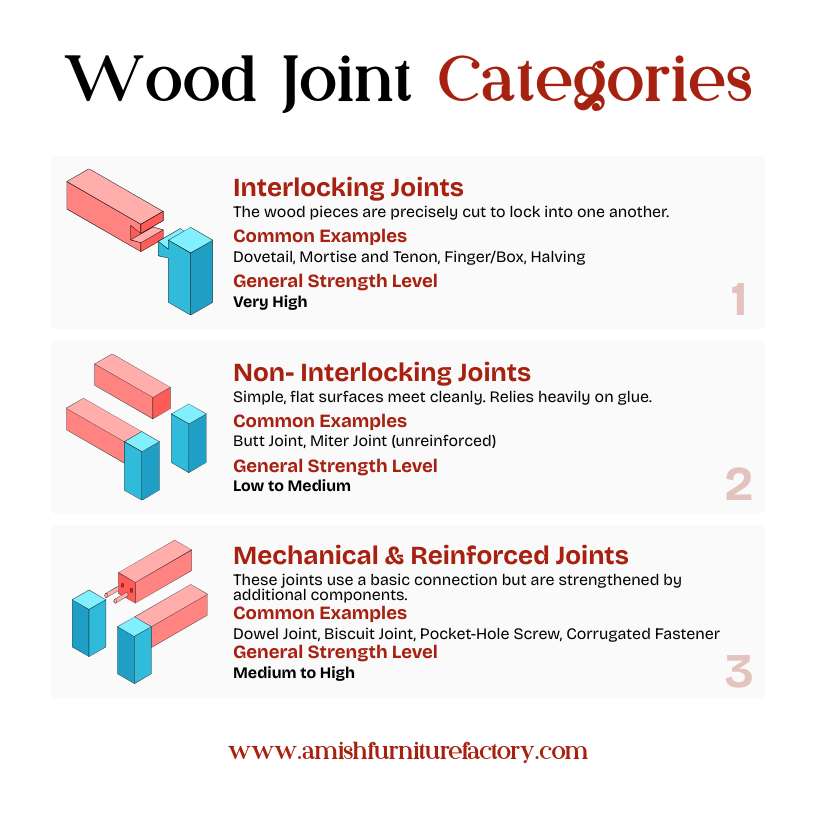 Wood Joint Categories

Interlocking Joints
The wood pieces are precisely cut to lock into one another.
Common Examples
Dovetail, Mortise and Tenon, Finger/Box, Halving
General Strength Level
Very High
1

Non- Interlocking Joints
Simple, flat surfaces meet cleanly. Relies heavily on glue.
Common Examples
Butt Joint, Miter Joint (unreinforced)
General Strength Level
Low to Medium
2

Mechanical & Reinforced Joints
These joints use a basic connection but are strengthened by additional components.
Common Examples
Dowel Joint, Biscuit Joint, Pocket-Hole Screw, Corrugated Fastener
General Strength Level
Medium to High
3

www.amishfurniturefactory.com